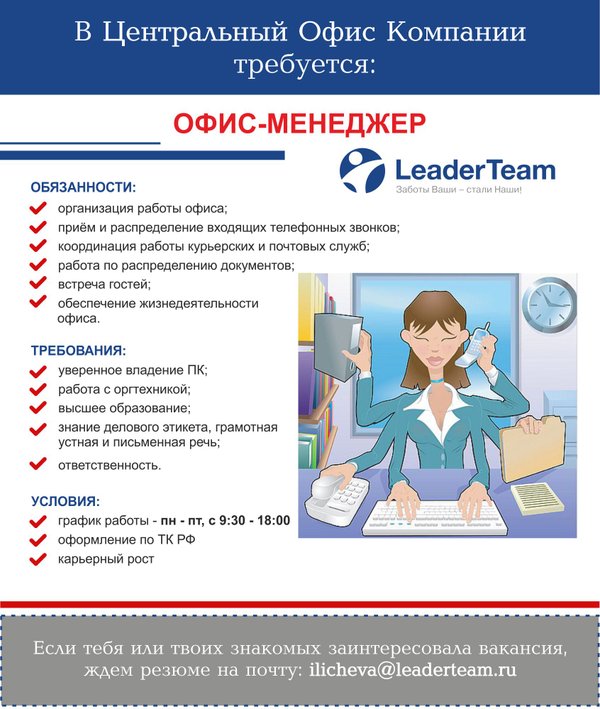 В Центральный Офис Компании требуется:

ОФИС-МЕНЕДЖЕР

LeaderTeam
Заботы Ваши – стали Наши!

ОБЯЗАННОСТИ:
организация работы офиса;
приём и распределение входящих телефонных звонков;
координация работы курьерских и почтовых служб;
работа по распределению документов;
встреча гостей;
обеспечение жизнедеятельности офиса.

ТРЕБОВАНИЯ:
уверенное владение ПК;
работа с оргтехникой;
высшее образование;
знание делового этикета, грамотная устная и письменная речь;
ответственность.

УСЛОВИЯ:
график работы - пн - пт, с 9:30 - 18:00
оформление по ТК РФ
карьерный рост

Если тебя или твоих знакомых заинтересовала вакансия, ждем резюме на почту: ilicheva@leaderteam.ru